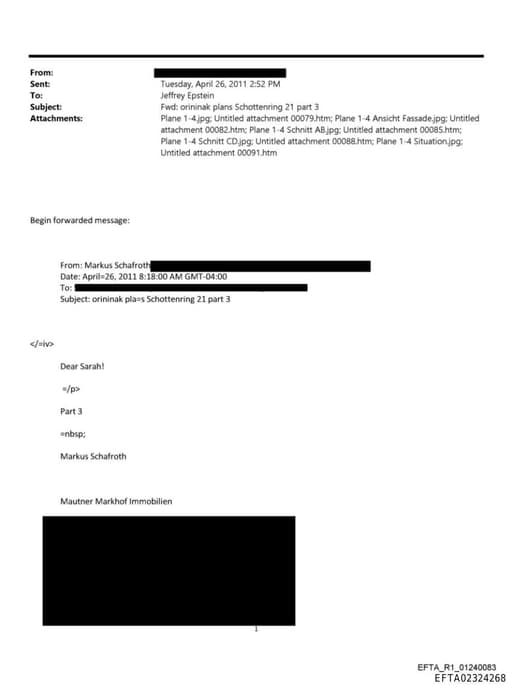 From:
Sent: Tuesday, April 26, 2011 2:52 PM
To: Jeffrey Epstein
Subject: Fwd: orininak plans Schottenring 21 part 3
Attachments: Plane 1-4.jpg; Untitled attachment 00079.htm; Plane 1-4 Ansicht Fassade.jpg; Untitled attachment 00082.htm; Plane 1-4 Schnitt AB.jpg; Untitled attachment 00085.htm; Plane 1-4 Schnitt CD.jpg; Untitled attachment 00088.htm; Plane 1-4 Situation.jpg; Untitled attachment 00091.htm

Begin forwarded message:

From: Markus Schafroth
Date: April=26, 2011 8:18:00 AM GMT-04:00
To:
Subject: orininak pla=s Schottenring 21 part 3

</=iv>

Dear Sarah!

=/p>

Part 3

=nbsp;

Markus Schafroth

Mautner Markhof Immobilien

1

EFTA_R1_01240083
EFTA02324268